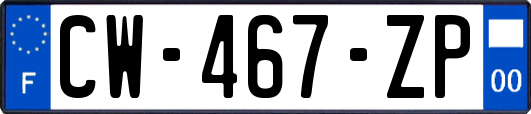 F
CW-467-ZP
00